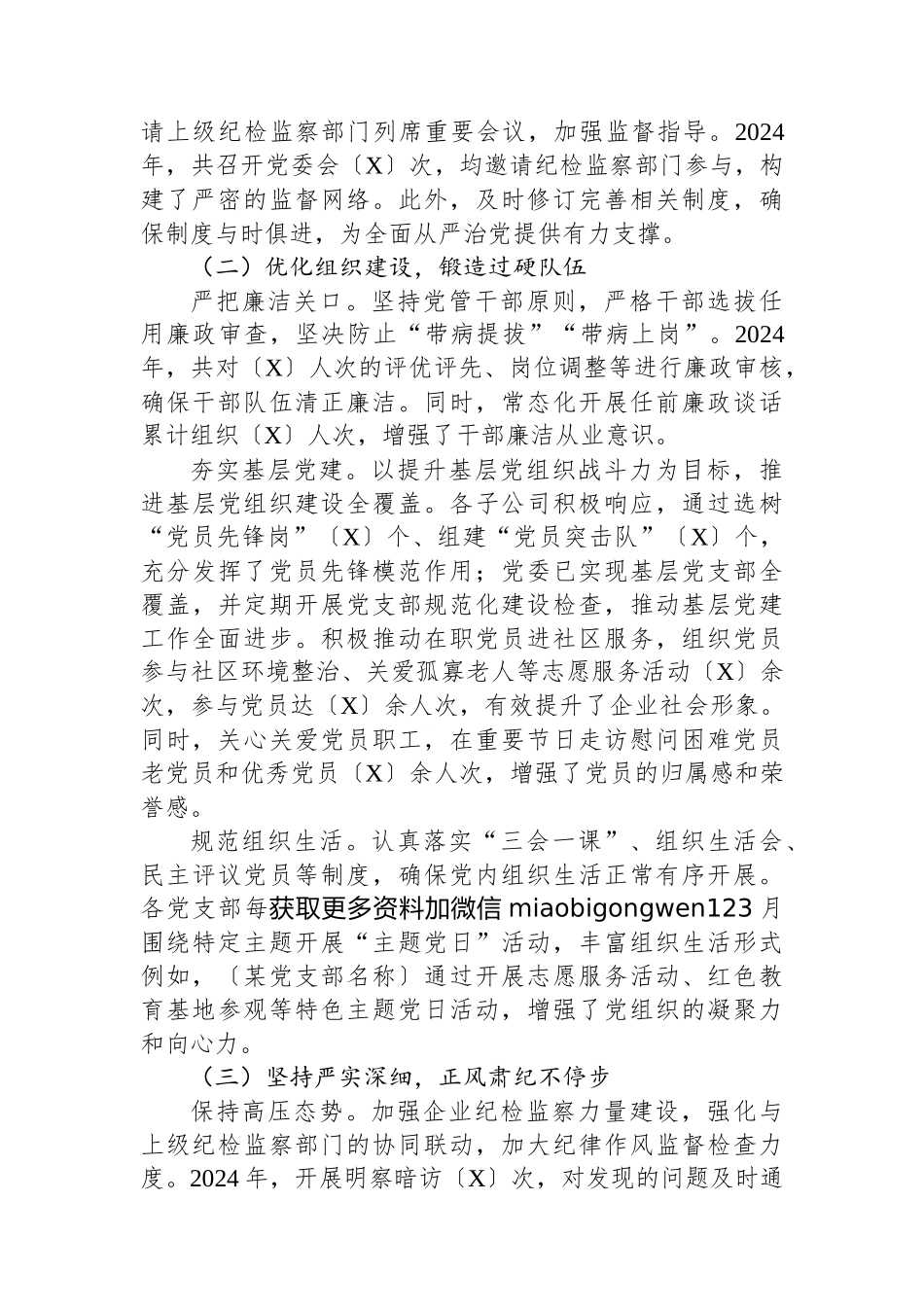 请上级纪检监察部门列席重要会议，加强监督指导。2024年，共召开党委会〔X〕次，均邀请纪检监察部门参与，构建了严密的监督网络。此外，及时修订完善相关制度，确保制度与时俱进，为全面从严治党提供有力支撑。

（二）优化组织建设，锻造过硬队伍

严把廉洁关口。坚持党管干部原则，严格干部选拔任用廉政审查，坚决防止“带病提拔”“带病上岗”。2024年，共对〔X〕人次的评优评先、岗位调整等进行廉政审核，确保干部队伍清正廉洁。同时，常态化开展任前廉政谈话累计组织〔X〕人次，增强了干部廉洁从业意识。

夯实基层党建。以提升基层党组织战斗力为目标，推进基层党组织建设全覆盖。各子公司积极响应，通过选树“党员先锋岗”〔X〕个、组建“党员突击队”〔X〕个，充分发挥了党员先锋模范作用；党委已实现基层党支部全覆盖，并定期开展党支部规范化建设检查，推动基层党建工作全面进步。积极推动在职党员进社区服务，组织党员参与社区环境整治、关爱孤寡老人等志愿服务活动〔X〕余次，参与党员达〔X〕余人次，有效提升了企业社会形象。同时，关心关爱党员职工，在重要节日走访慰问困难党员老党员和优秀党员〔X〕余人次，增强了党员的归属感和荣誉感。

规范组织生活。认真落实“三会一课”、组织生活会、民主评议党员等制度，确保党内组织生活正常有序开展。各党支部每获取更多资料加微信 miaobigongwen123 月围绕特定主题开展“主题党日”活动，丰富组织生活形式例如，〔某党支部名称〕通过开展志愿服务活动、红色教育基地参观等特色主题党日活动，增强了党组织的凝聚力和向心力。

（三）坚持严实深细，正风肃纪不停步

保持高压态势。加强企业纪检监察力量建设，强化与上级纪检监察部门的协同联动，加大纪律作风监督检查力度。2024年，开展明察暗访〔X〕次，对发现的问题及时通